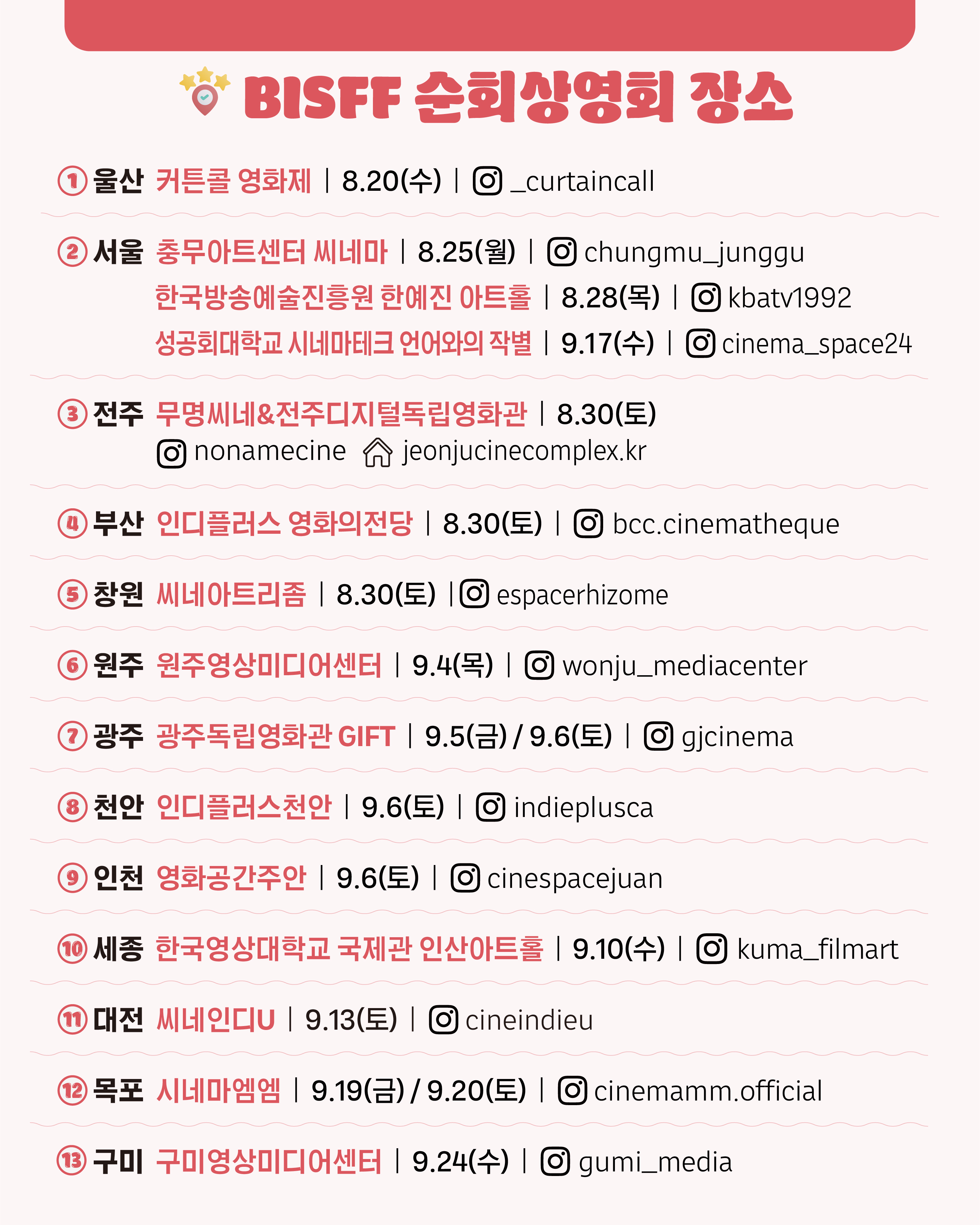 BISFF 순회상영회 장소

① 울산 커튼콜 영화제 | 8.20(수) | _curtaincall

② 서울 충무아트센터 씨네마 | 8.25(월) | chungmu_junggu
한국방송예술진흥원 한예진 아트홀 | 8.28(목) | kbatv1992
성공회대학교 시네마테크 언어와의 작별 | 9.17(수) | cinema_space24

③ 전주 무명씨네&전주디지털독립영화관 | 8.30(토)
nonamecine jeonjucinecomplex.kr

④ 부산 인디플러스 영화의전당 | 8.30(토) | bcc.cinematheque

⑤ 창원 씨네아트리좀 | 8.30(토) | espacerhizome

⑥ 원주 원주영상미디어센터 | 9.4(목) | wonju_mediacenter

⑦ 광주 광주독립영화관 GIFT | 9.5(금) / 9.6(토) | gjcinema

⑧ 천안 인디플러스천안 | 9.6(토) | indieplusca

⑨ 인천 영화공간주안 | 9.6(토) | cinespacejuan

⑩ 세종 한국영상대학교 국제관 인산아트홀 | 9.10(수) | kuma_filmart

⑪ 대전 씨네인디U | 9.13(토) | cineindieu

⑫ 목포 시네마엠엠 | 9.19(금) / 9.20(토) | cinemamm.official

⑬ 구미 구미영상미디어센터 | 9.24(수) | gumi_media